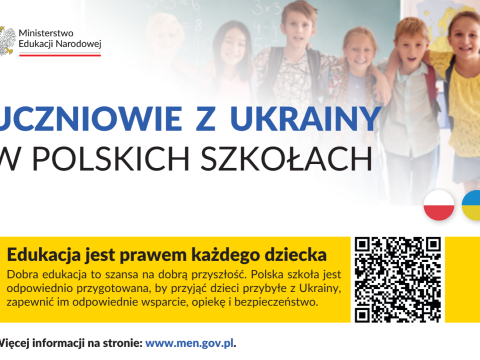 Ministerstwo Edukacji Narodowej

UCZNIOWIE Z UKRAINY
W POLSKICH SZKOŁACH

Edukacja jest prawem każdego dziecka
Dobra edukacja to szansa na dobrą przyszłość. Polska szkoła jest odpowiednio przygotowana, by przyjąć dzieci przybyłe z Ukrainy, zapewnić im odpowiednie wsparcie, opiekę i bezpieczeństwo.

Więcej informacji na stronie: www.men.gov.pl.